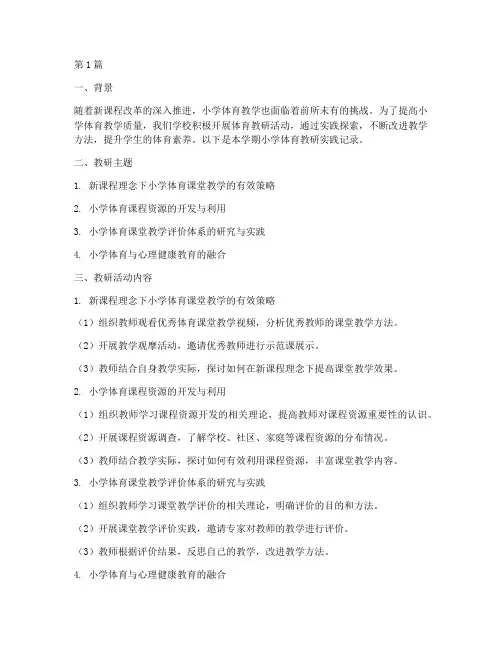 第1篇

一、背景

随着新课程改革的深入推进，小学体育教学也面临着前所未有的挑战。为了提高小学体育教学质量，我们学校积极开展体育教研活动，通过实践探索，不断改进教学方法，提升学生的体育素养。以下是本学期小学体育教研实践记录。

二、教研主题

1. 新课程理念下小学体育课堂教学的有效策略

2. 小学体育课程资源的开发与利用

3. 小学体育课堂教学评价体系的研究与实践

4. 小学体育与心理健康教育的融合

三、教研活动内容

1. 新课程理念下小学体育课堂教学的有效策略

（1）组织教师观看优秀体育课堂教学视频，分析优秀教师的课堂教学方法。

（2）开展教学观摩活动，邀请优秀教师进行示范课展示。

（3）教师结合自身教学实际，探讨如何在新课程理念下提高课堂教学效果。

2. 小学体育课程资源的开发与利用

（1）组织教师学习课程资源开发的相关理论，提高教师对课程资源重要性的认识。

（2）开展课程资源调查，了解学校、社区、家庭等课程资源的分布情况。

（3）教师结合教学实际，探讨如何有效利用课程资源，丰富课堂教学内容。

3. 小学体育课堂教学评价体系的研究与实践

（1）组织教师学习课堂教学评价的相关理论，明确评价的目的和方法。

（2）开展课堂教学评价实践，邀请专家对教师的教学进行评价。

（3）教师根据评价结果，反思自己的教学，改进教学方法。

4. 小学体育与心理健康教育的融合